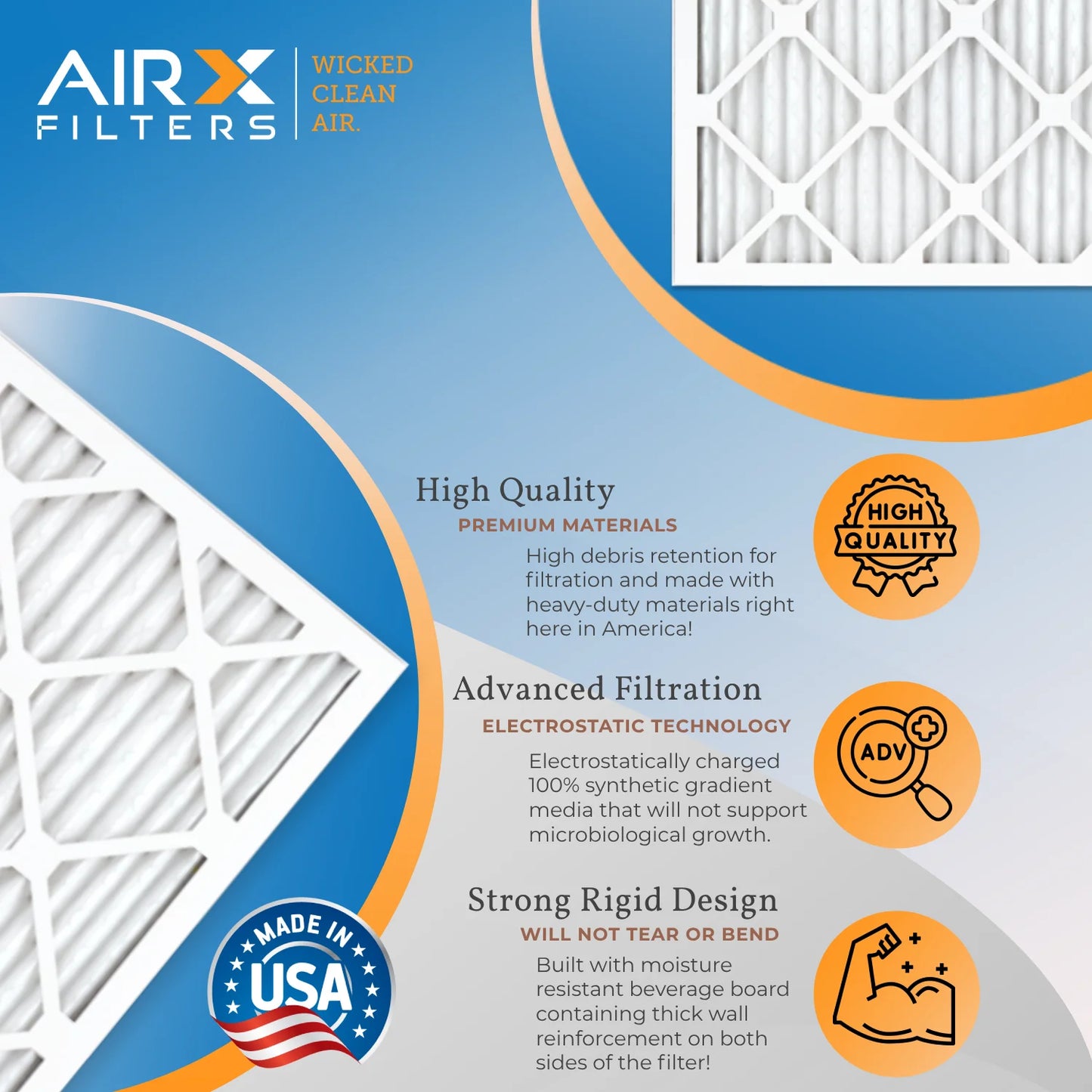 AIRX FILTERS

WICKED CLEAN AIR.

High Quality
PREMIUM MATERIALS
High debris retention for filtration and made with heavy-duty materials right here in America!

HIGH QUALITY

Advanced Filtration
ELECTROSTATIC TECHNOLOGY
Electrostatically charged 100% synthetic gradient media that will not support microbiological growth.

ADV

Strong Rigid Design
WILL NOT TEAR OR BEND
Built with moisture resistant beverage board containing thick wall reinforcement on both sides of the filter!

MADE IN USA